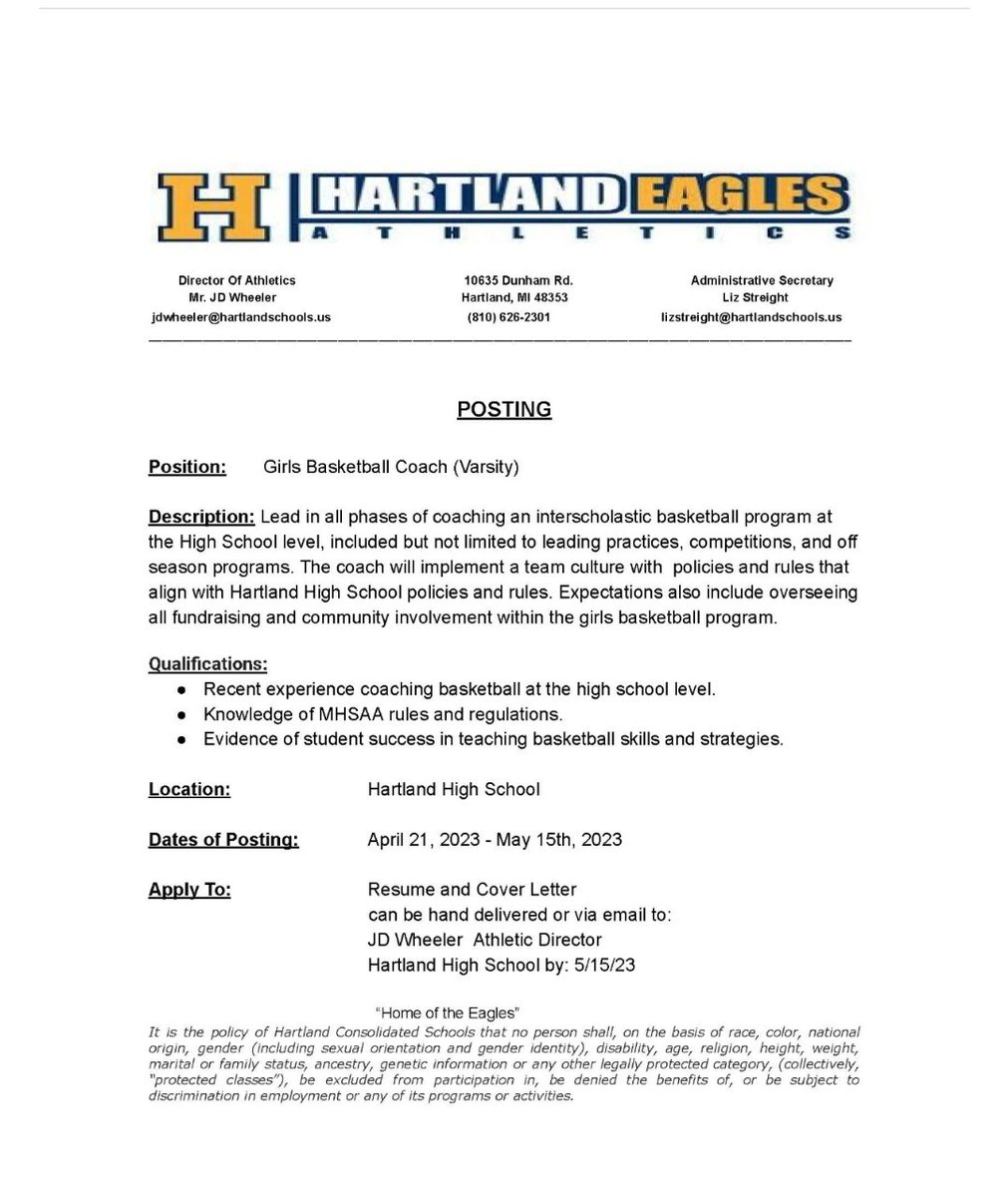 H HARTLAND EAGLES
ATHLETICS

Director Of Athletics
Mr. JD Wheeler
jdwheeler@hartlandschools.us

10635 Dunham Rd.
Hartland, MI 48353
(810) 626-2301

Administrative Secretary
Liz Streight
lizstreight@hartlandschools.us

POSTING

Position: Girls Basketball Coach (Varsity)

Description: Lead in all phases of coaching an interscholastic basketball program at the High School level, included but not limited to leading practices, competitions, and off season programs. The coach will implement a team culture with policies and rules that align with Hartland High School policies and rules. Expectations also include overseeing all fundraising and community involvement within the girls basketball program.

Qualifications:
● Recent experience coaching basketball at the high school level.
● Knowledge of MHSAA rules and regulations.
● Evidence of student success in teaching basketball skills and strategies.

Location: Hartland High School

Dates of Posting: April 21, 2023 - May 15th, 2023

Apply To: Resume and Cover Letter can be hand delivered or via email to: JD Wheeler Athletic Director Hartland High School by: 5/15/23

"Home of the Eagles"
It is the policy of Hartland Consolidated Schools that no person shall, on the basis of race, color, national origin, gender (including sexual orientation and gender identity), disability, age, religion, height, weight, marital or family status, ancestry, genetic information or any other legally protected category, (collectively, "protected classes"), be excluded from participation in, be denied the benefits of, or be subject to discrimination in employment or any of its programs or activities.